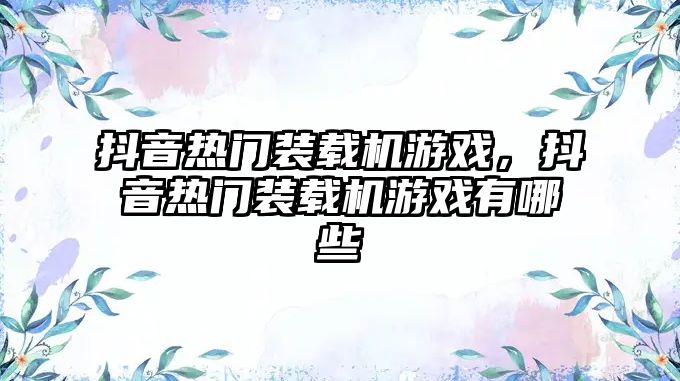 抖音热门装载机游戏，抖音热门装载机游戏有哪些